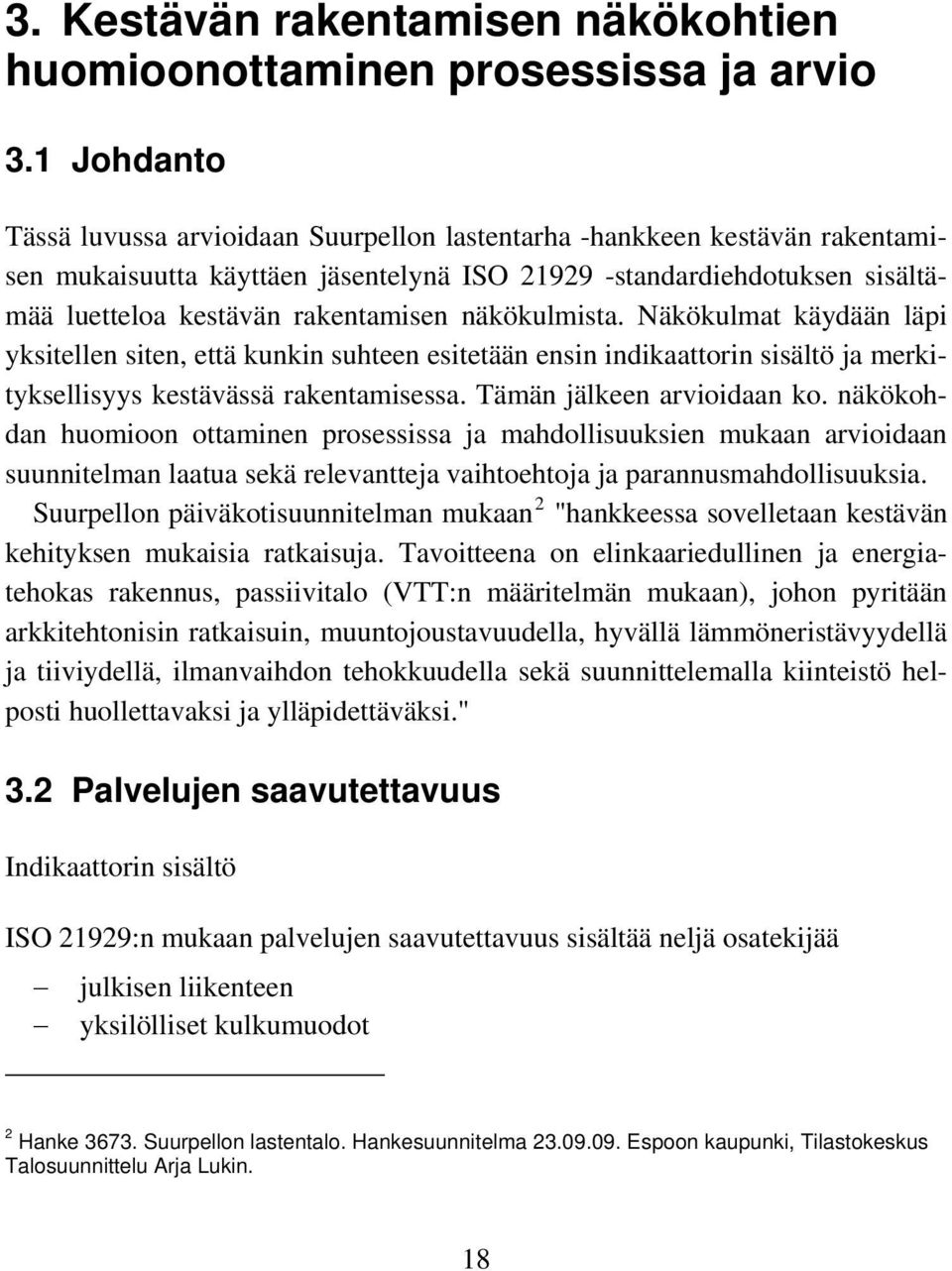 3. Kestävän rakentamisen näkökohtien huomioonottaminen prosessissa ja arvio

3.1 Johdanto

Tässä luvussa arvioidaan Suurpellon lastentarha -hankkeen kestävän rakentamisen mukaisuutta käyttäen jäsentelynä ISO 21929 -standardiehdotuksen sisältämää luetteloa kestävän rakentamisen näkökulmista. Näkökulmat käydään läpi yksitellen siten, että kunkin suhteen esitetään ensin indikaattorin sisältö ja merkityksellisyys kestävässä rakentamisessa. Tämän jälkeen arvioidaan ko. näkökohdan huomioon ottaminen prosessissa ja mahdollisuuksien mukaan arvioidaan suunnitelman laatua sekä relevantteja vaihtoehtoja ja parannusmahdollisuuksia.

Suurpellon päiväkotisuunnitelman mukaan $^2$ "hankkeessa sovelletaan kestävän kehityksen mukaisia ratkaisuja. Tavoitteena on elinkaariedullinen ja energiatehokas rakennus, passiivitalo (VTT:n määritelmän mukaan), johon pyritään arkkitehtonisin ratkaisuin, muuntojoustavuudella, hyvällä lämmöneristävyydellä ja tiiviydellä, ilmanvaihdon tehokkuudella sekä suunnittelemalla kiinteistö helposti huollettavaksi ja ylläpidettäväksi."

3.2 Palvelujen saavutettavuus

Indikaattorin sisältö

ISO 21929:n mukaan palvelujen saavutettavuus sisältää neljä osatekijää

– julkisen liikenteen
– yksilölliset kulkumuodot

$^2$ Hanke 3673. Suurpellon lastentalo. Hankesuunnitelma 23.09.09. Espoon kaupunki, Tilastokeskus Talosuunnittelu Arja Lukin.

18